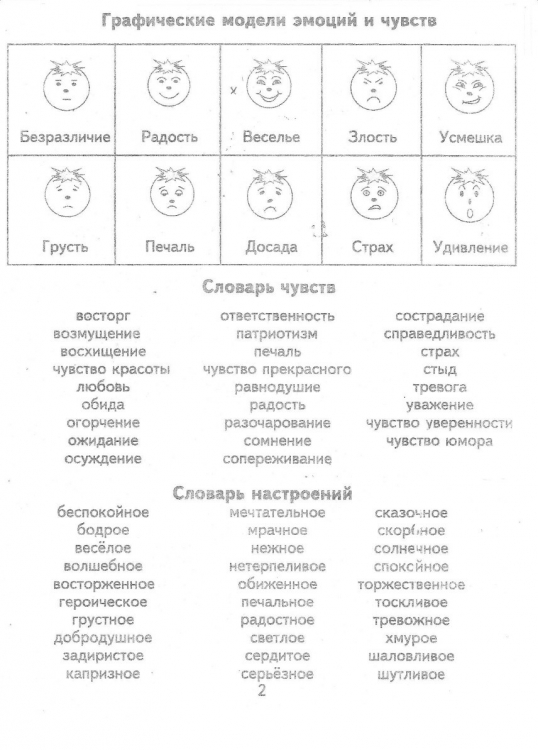 Графические модели эмоций и чувств

| Безразличие | Радость | Веселье | Злость | Усмешка |
|---|---|---|---|---|
| Грусть | Печаль | Досада | Страх | Удивление |

Словарь чувств

восторг
возмущение
восхищение
чувство красоты
любовь
обида
огорчение
ожидание
осуждение

ответственность
патриотизм
печаль
чувство прекрасного
равнодушие
радость
разочарование
сомнение
сопереживание

сострадание
справедливость
страх
стыд
тревога
уважение
чувство уверенности
чувство юмора

Словарь настроений

беспокойное
бодрое
весёлое
волшебное
восторженное
героическое
грустное
добродушное
задиристое
капризное

мечтательное
мрачное
нежное
нетерпеливое
обиженное
печальное
радостное
светлое
сердитое
серьёзное

сказочное
скорбное
солнечное
спокойное
торжественное
тоскливое
тревожное
хмурое
шаловливое
шутливое

2